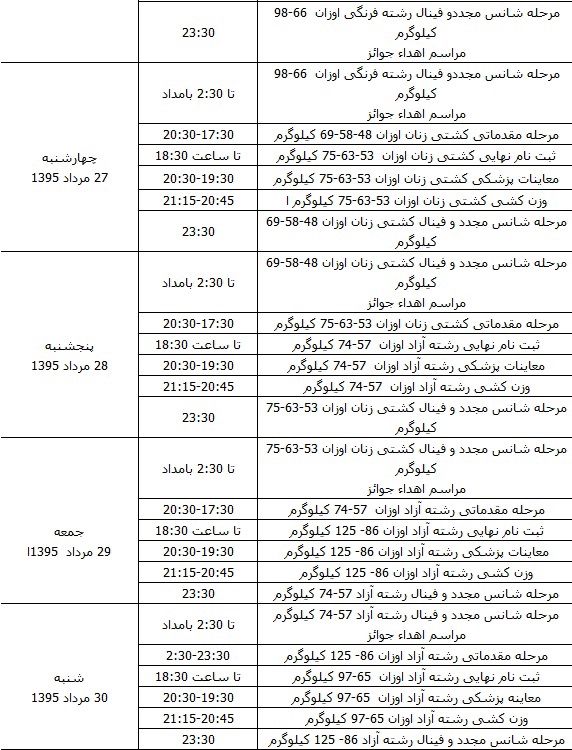 | | | |
|---|---|---|
| | 23:30 | مرحله شانس مجددو فینال رشته فرنگی اوزان 66-98 کیلوگرم مراسم اهداء جوائز |
| چهارشنبه 27 مرداد 1395 | تا 2:30 بامداد | مرحله شانس مجددو فینال رشته فرنگی اوزان 66-98 کیلوگرم مراسم اهداء جوائز |
| | 20:30-17:30 | مرحله مقدماتی کشتی زنان اوزان 48-58-69 کیلوگرم |
| | تا ساعت 18:30 | ثبت نام نهایی کشتی زنان اوزان 53-63-75 کیلوگرم |
| | 20:30-19:30 | معاینات پزشکی کشتی زنان اوزان 53-63-75 کیلوگرم |
| | 21:15-20:45 | وزن کشی کشتی زنان اوزان 53-63-75 کیلوگرم ا |
| | 23:30 | مرحله شانس مجدد و فینال کشتی زنان اوزان 48-58-69 کیلوگرم |
| پنجشنبه 28 مرداد 1395 | تا 2:30 بامداد | مرحله شانس مجدد و فینال کشتی زنان اوزان 48-58-69 کیلوگرم مراسم اهداء جوائز |
| | 20:30-17:30 | مرحله مقدماتی کشتی زنان اوزان 53-63-75 کیلوگرم |
| | تا ساعت 18:30 | ثبت نام نهایی رشته آزاد اوزان 57-74 کیلوگرم |
| | 20:30-19:30 | معاینات پزشکی رشته آزاد اوزان 57-74 کیلوگرم |
| | 21:15-20:45 | وزن کشی رشته آزاد اوزان 57-74 کیلوگرم |
| | 23:30 | مرحله شانس مجدد و فینال کشتی زنان اوزان 53-63-75 کیلوگرم |
| جمعه 29 مرداد 1395ا | تا 2:30 بامداد | مرحله شانس مجدد و فینال کشتی زنان اوزان 53-63-75 کیلوگرم مراسم اهداء جوائز |
| | 20:30-17:30 | مرحله مقدماتی رشته آزاد اوزان 57-74 کیلوگرم |
| | تا ساعت 18:30 | ثبت نام نهایی رشته آزاد اوزان 86- 125 کیلوگرم |
| | 20:30-19:30 | معاینات پزشکی رشته آزاد اوزان 86- 125 کیلوگرم |
| | 21:15-20:45 | وزن کشی رشته آزاد اوزان 86- 125 کیلوگرم |
| | 23:30 | مرحله شانس مجدد و فینال رشته آزاد 57-74 کیلوگرم |
| شنبه 30 مرداد 1395 | تا 2:30 بامداد | مرحله شانس مجدد و فینال رشته آزاد 57-74 کیلوگرم مراسم اهداء جوائز |
| | 2:30-23:30 | مرحله مقدماتی رشته آزاد اوزان 86- 125 کیلوگرم |
| | تا ساعت 18:30 | ثبت نام نهایی رشته آزاد اوزان 65-97 کیلوگرم |
| | 20:30-19:30 | معاینه پزشکی رشته آزاد اوزان 65-97 کیلوگرم |
| | 21:15-20:45 | وزن کشی رشته آزاد اوزان 65-97 کیلوگرم |
| | 23:30 | مرحله شانس مجدد و فینال رشته آزاد 86- 125 کیلوگرم |